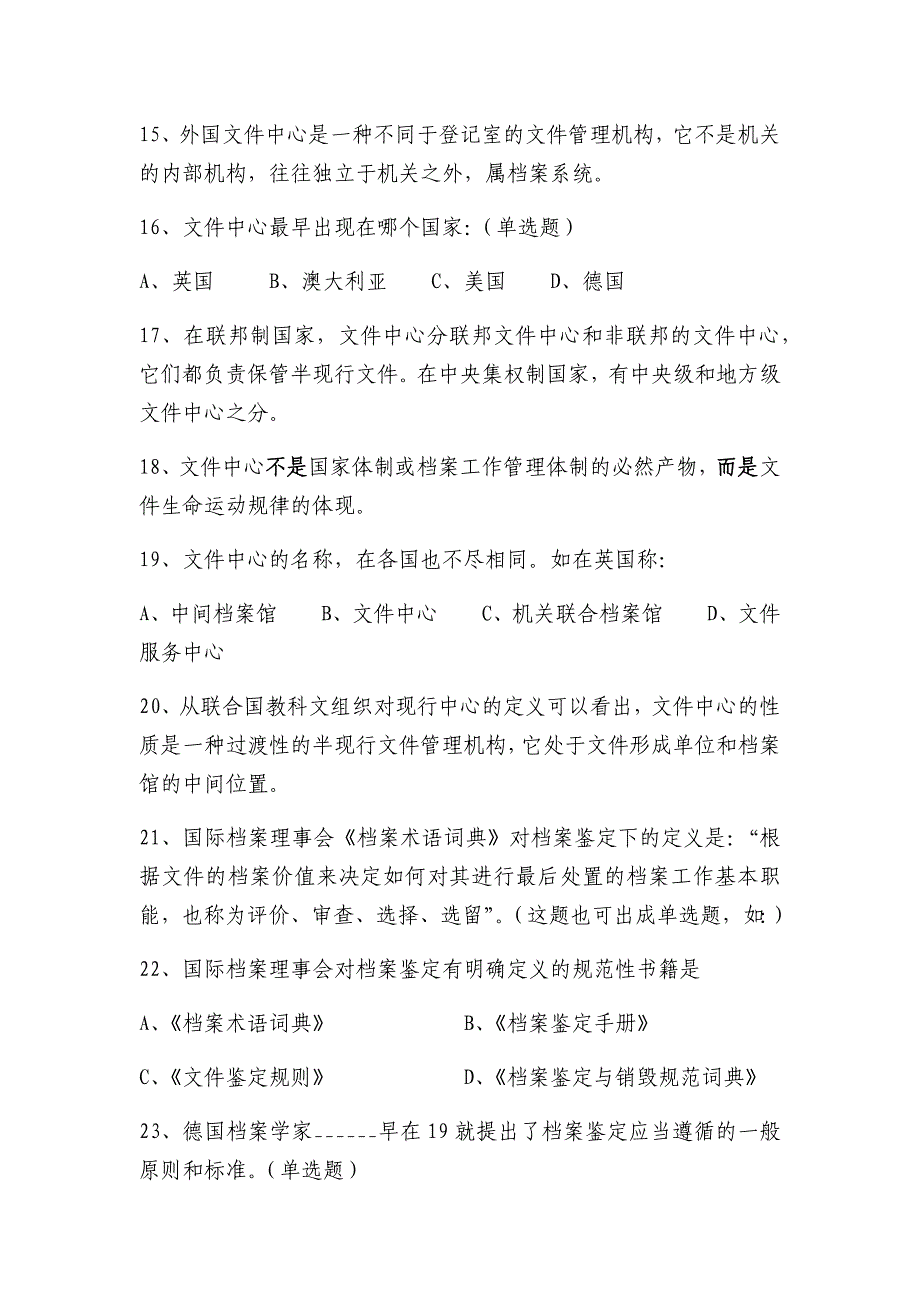 15、外国文件中心是一种不同于登记室的文件管理机构，它不是机关的内部机构，往往独立于机关之外，属档案系统。

16、文件中心最早出现在哪个国家:（单选题）

A、英国　　B、澳大利亚　　C、美国　　D、德国

17、在联邦制国家，文件中心分联邦文件中心和非联邦的文件中心，它们都负责保管半现行文件。在中央集权制国家，有中央级和地方级文件中心之分。

18、文件中心不是国家体制或档案工作管理体制的必然产物，而是文件生命运动规律的体现。

19、文件中心的名称，在各国也不尽相同。如在英国称:

A、中间档案馆　　B、文件中心　　C、机关联合档案馆　　D、文件服务中心

20、从联合国教科文组织对现行中心的定义可以看出，文件中心的性质是一种过渡性的半现行文件管理机构，它处于文件形成单位和档案馆的中间位置。

21、国际档案理事会《档案术语词典》对档案鉴定下的定义是:“根据文件的档案价值来决定如何对其进行最后处置的档案工作基本职能，也称为评价、审查、选择、选留”。（这题也可出成单选题，如:）

22、国际档案理事会对档案鉴定有明确定义的规范性书籍是

A、《档案术语词典》　　B、《档案鉴定手册》

C、《文件鉴定规则》　　D、《档案鉴定与销毁规范词典》

23、德国档案学家______早在19就提出了档案鉴定应当遵循的一般原则和标准。（单选题）